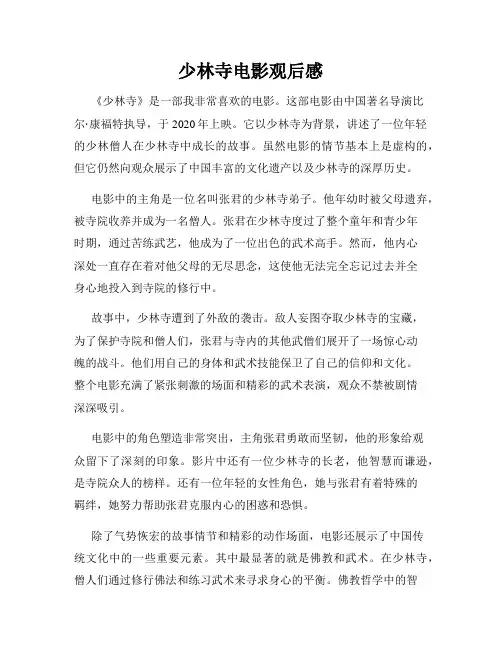 少林寺电影观后感

《少林寺》是一部我非常喜欢的电影。这部电影由中国著名导演比尔·康福特执导，于2020年上映。它以少林寺为背景，讲述了一位年轻的少林僧人在少林寺中成长的故事。虽然电影的情节基本上是虚构的，但它仍然向观众展示了中国丰富的文化遗产以及少林寺的深厚历史。

电影中的主角是一位名叫张君的少林寺弟子。他年幼时被父母遗弃，被寺院收养并成为一名僧人。张君在少林寺度过了整个童年和青少年时期，通过苦练武艺，他成为了一位出色的武术高手。然而，他内心深处一直存在着对他父母的无尽思念，这使他无法完全忘记过去并全身心地投入到寺院的修行中。

故事中，少林寺遭到了外敌的袭击。敌人妄图夺取少林寺的宝藏，为了保护寺院和僧人们，张君与寺内的其他武僧们展开了一场惊心动魄的战斗。他们用自己的身体和武术技能保卫了自己的信仰和文化。整个电影充满了紧张刺激的场面和精彩的武术表演，观众不禁被剧情深深吸引。

电影中的角色塑造非常突出，主角张君勇敢而坚韧，他的形象给观众留下了深刻的印象。影片中还有一位少林寺的长老，他智慧而谦逊，是寺院众人的榜样。还有一位年轻的女性角色，她与张君有着特殊的羁绊，她努力帮助张君克服内心的困惑和恐惧。

除了气势恢宏的故事情节和精彩的动作场面，电影还展示了中国传统文化中的一些重要元素。其中最显著的就是佛教和武术。在少林寺，僧人们通过修行佛法和练习武术来寻求身心的平衡。佛教哲学中的智